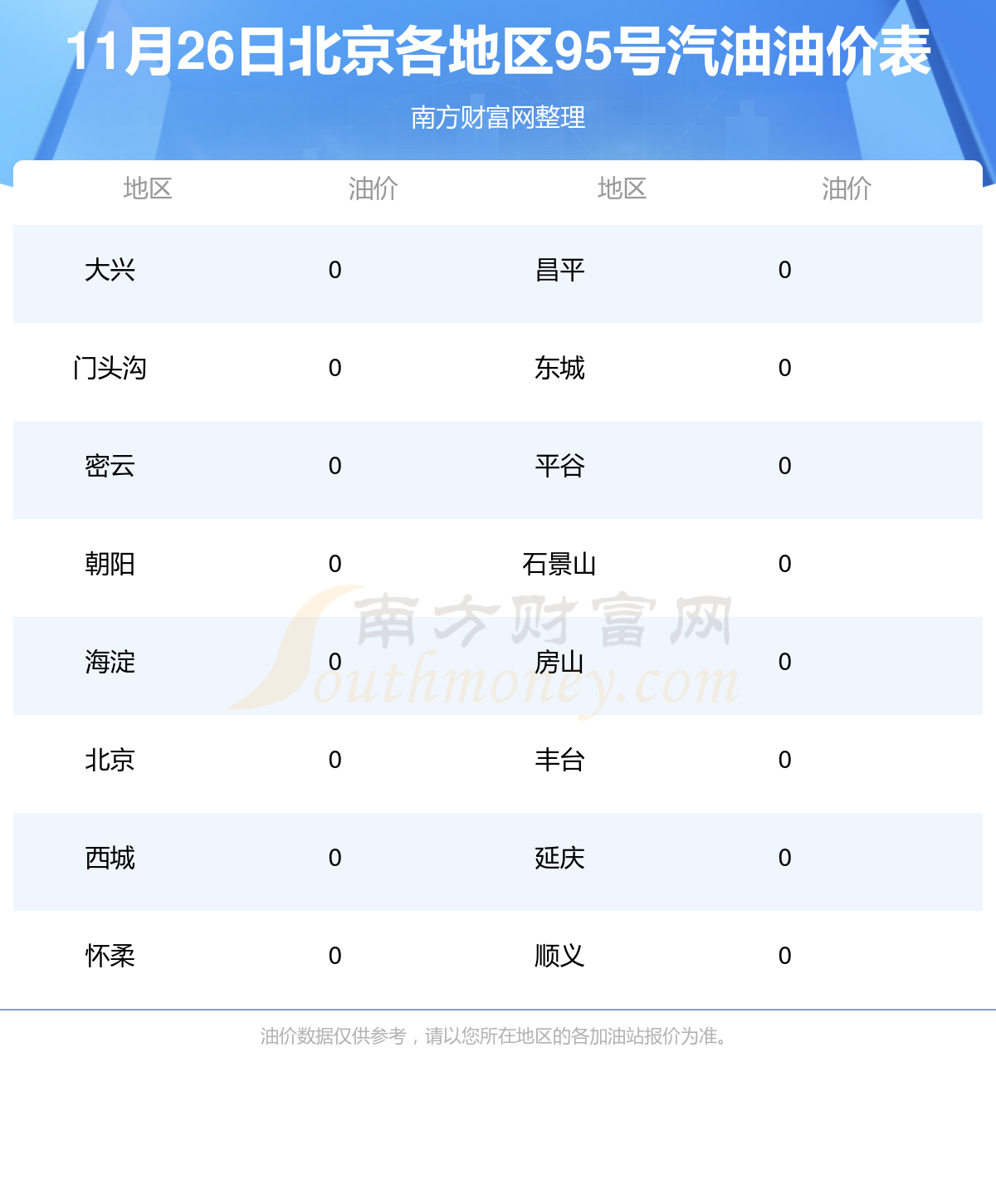 11月26日北京各地区95号汽油油价表

南方财富网整理

| 地区 | 油价 | 地区 | 油价 |
|---|---|---|---|
| 大兴 | 0 | 昌平 | 0 |
| 门头沟 | 0 | 东城 | 0 |
| 密云 | 0 | 平谷 | 0 |
| 朝阳 | 0 | 石景山 | 0 |
| 海淀 | 0 | 房山 | 0 |
| 北京 | 0 | 丰台 | 0 |
| 西城 | 0 | 延庆 | 0 |
| 怀柔 | 0 | 顺义 | 0 |

南方财富网 Southmoney.com

油价数据仅供参考，请以您所在地区的各加油站报价为准。